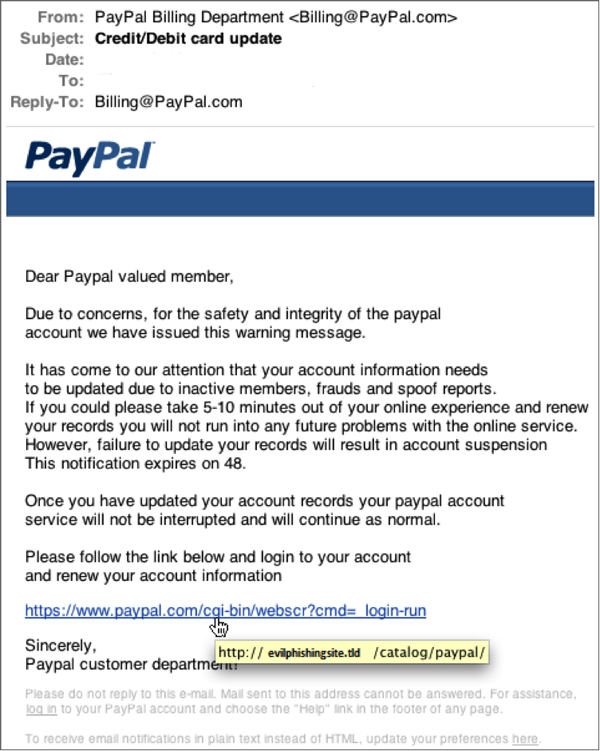 From: PayPal Billing Department <Billing@PayPal.com>
Subject: Credit/Debit card update
Date:
To:
Reply-To: Billing@PayPal.com

PayPal

Dear Paypal valued member,

Due to concerns, for the safety and integrity of the paypal account we have issued this warning message.

It has come to our attention that your account information needs to be updated due to inactive members, frauds and spoof reports. If you could please take 5-10 minutes out of your online experience and renew your records you will not run into any future problems with the online service. However, failure to update your records will result in account suspension This notification expires on 48.

Once you have updated your account records your paypal account service will not be interrupted and will continue as normal.

Please follow the link below and login to your account and renew your account information

https://www.paypal.com/cgi-bin/webscr?cmd=_login-run

http:// evilphishingsite.tld /catalog/paypal/

Sincerely,
Paypal customer department!

Please do not reply to this e-mail. Mail sent to this address cannot be answered. For assistance, log in to your PayPal account and choose the "Help" link in the footer of any page.

To receive email notifications in plain text instead of HTML, update your preferences here.